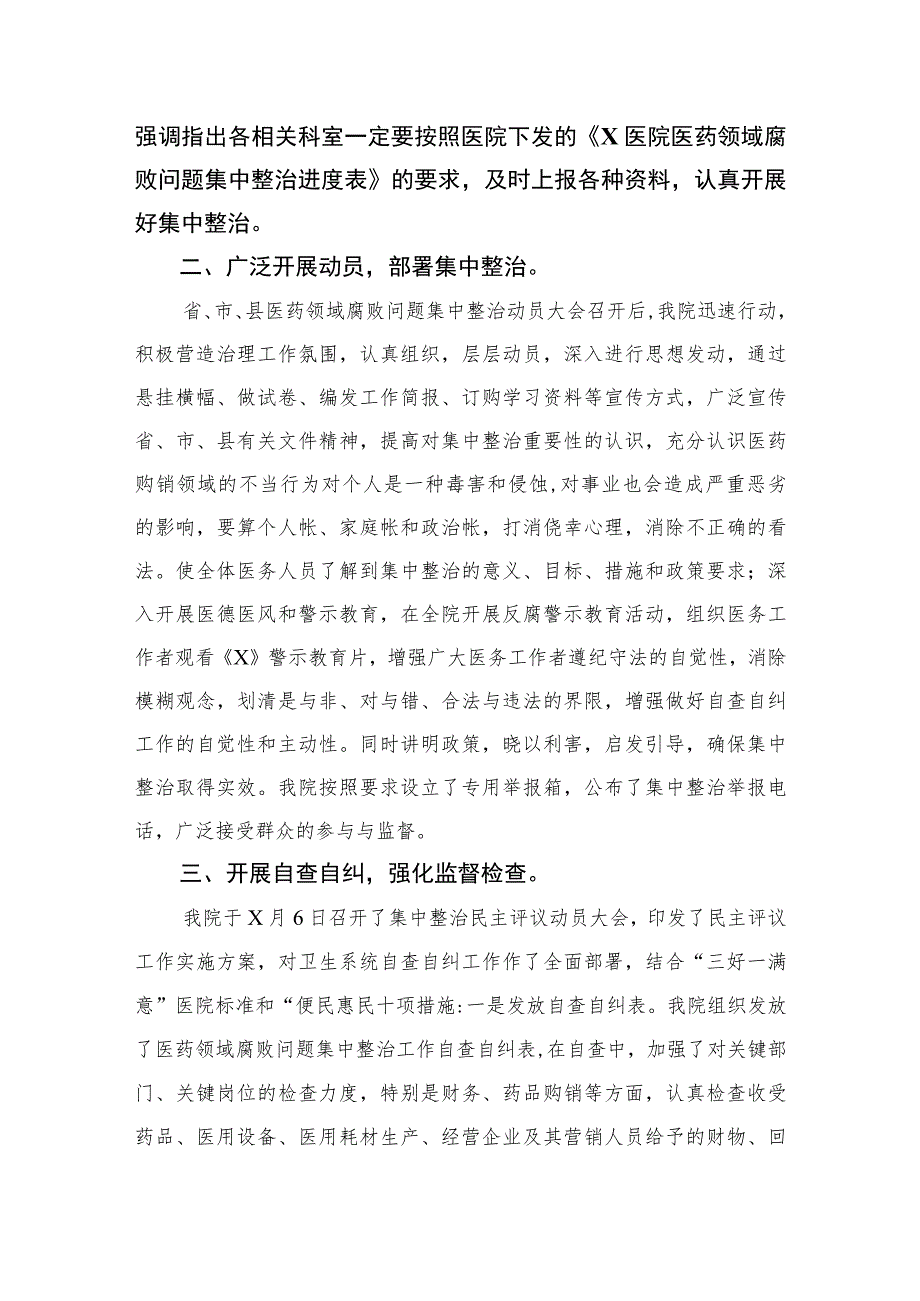 强调指出各相关科室一定要按照医院下发的《X医院医药领域腐败问题集中整治进度表》的要求，及时上报各种资料，认真开展好集中整治。

二、广泛开展动员，部署集中整治。

省、市、县医药领域腐败问题集中整治动员大会召开后，我院迅速行动，积极营造治理工作氛围，认真组织，层层动员，深入进行思想发动，通过悬挂横幅、做试卷、编发工作简报、订购学习资料等宣传方式，广泛宣传省、市、县有关文件精神，提高对集中整治重要性的认识，充分认识医药购销领域的不当行为对个人是一种毒害和侵蚀，对事业也会造成严重恶劣的影响，要算个人帐、家庭帐和政治帐，打消侥幸心理，消除不正确的看法。使全体医务人员了解到集中整治的意义、目标、措施和政策要求；深入开展医德医风和警示教育，在全院开展反腐警示教育活动，组织医务工作者观看《X》警示教育片，增强广大医务工作者遵纪守法的自觉性，消除模糊观念，划清是与非、对与错、合法与违法的界限，增强做好自查自纠工作的自觉性和主动性。同时讲明政策，晓以利害，启发引导，确保集中整治取得实效。我院按照要求设立了专用举报箱，公布了集中整治举报电话，广泛接受群众的参与与监督。

三、开展自查自纠，强化监督检查。

我院于X月6日召开了集中整治民主评议动员大会，印发了民主评议工作实施方案，对卫生系统自查自纠工作作了全面部署，结合“三好一满意”医院标准和“便民惠民十项措施:一是发放自查自纠表。我院组织发放了医药领域腐败问题集中整治工作自查自纠表,在自查中，加强了对关键部门、关键岗位的检查力度，特别是财务、药品购销等方面，认真检查收受药品、医用设备、医用耗材生产、经营企业及其营销人员给予的财物、回